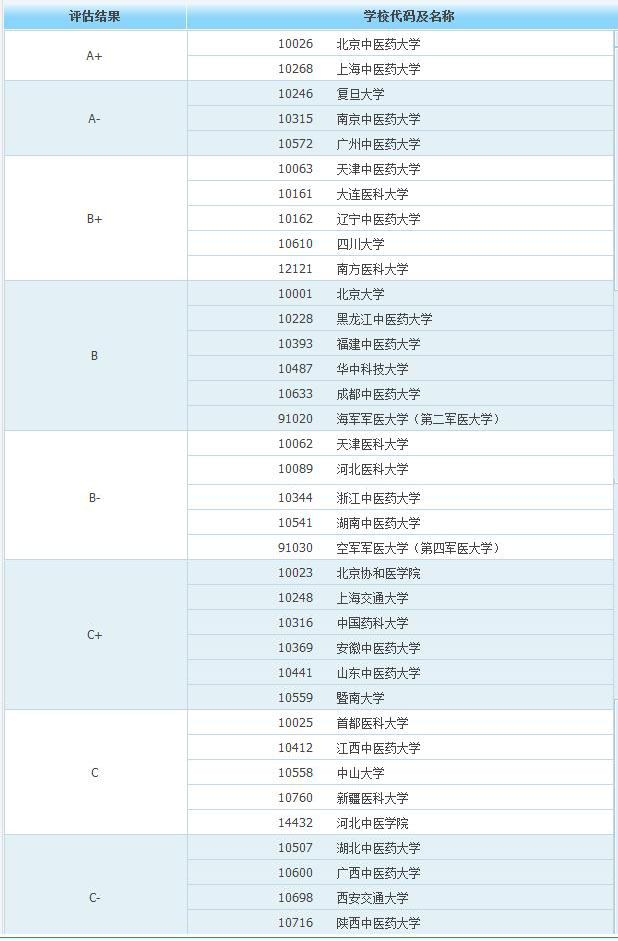 | 评估结果 | 学校代码及名称 |
|---|---|
| A+ | 10026 北京中医药大学 |
| | 10268 上海中医药大学 |
| A- | 10246 复旦大学 |
| | 10315 南京中医药大学 |
| | 10572 广州中医药大学 |
| B+ | 10063 天津中医药大学 |
| | 10161 大连医科大学 |
| | 10162 辽宁中医药大学 |
| | 10610 四川大学 |
| | 12121 南方医科大学 |
| B | 10001 北京大学 |
| | 10228 黑龙江中医药大学 |
| | 10393 福建中医药大学 |
| | 10487 华中科技大学 |
| | 10633 成都中医药大学 |
| | 91020 海军军医大学（第二军医大学） |
| B- | 10062 天津医科大学 |
| | 10089 河北医科大学 |
| | 10344 浙江中医药大学 |
| | 10541 湖南中医药大学 |
| | 91030 空军军医大学（第四军医大学） |
| C+ | 10023 北京协和医学院 |
| | 10248 上海交通大学 |
| | 10316 中国药科大学 |
| | 10369 安徽中医药大学 |
| | 10441 山东中医药大学 |
| | 10559 暨南大学 |
| C | 10025 首都医科大学 |
| | 10412 江西中医药大学 |
| | 10558 中山大学 |
| | 10760 新疆医科大学 |
| | 14432 河北中医学院 |
| C- | 10507 湖北中医药大学 |
| | 10600 广西中医药大学 |
| | 10698 西安交通大学 |
| | 10716 陕西中医药大学 |